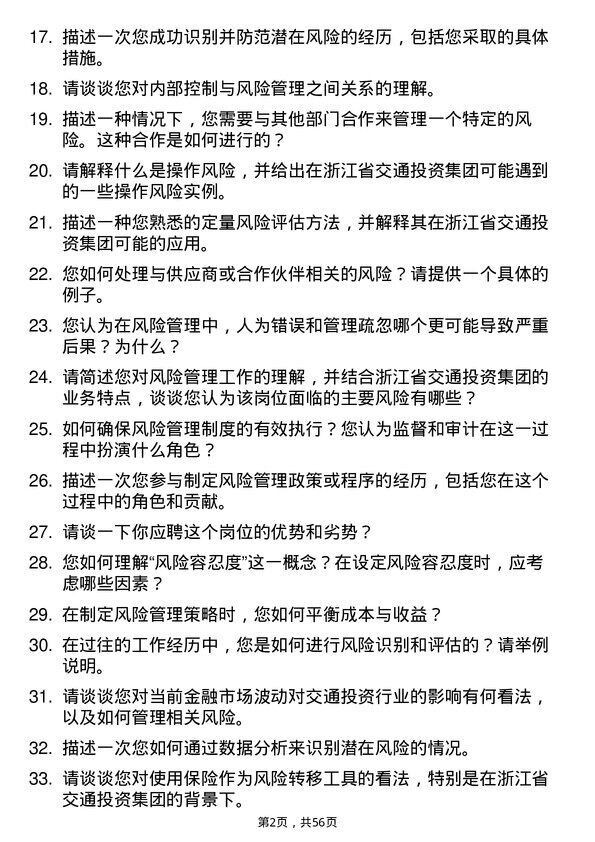 17. 描述一次您成功识别并防范潜在风险的经历，包括您采取的具体措施。

18. 请谈谈您对内部控制与风险管理之间关系的理解。

19. 描述一种情况下，您需要与其他部门合作来管理一个特定的风险。这种合作是如何进行的？

20. 请解释什么是操作风险，并给出在浙江省交通投资集团可能遇到的一些操作风险实例。

21. 描述一种您熟悉的定量风险评估方法，并解释其在浙江省交通投资集团可能的应用。

22. 您如何处理与供应商或合作伙伴相关的风险？请提供一个具体的例子。

23. 您认为在风险管理中，人为错误和管理疏忽哪个更可能导致严重后果？为什么？

24. 请简述您对风险管理工作的理解，并结合浙江省交通投资集团的业务特点，谈谈您认为该岗位面临的主要风险有哪些？

25. 如何确保风险管理制度的有效执行？您认为监督和审计在这一过程中扮演什么角色？

26. 描述一次您参与制定风险管理政策或程序的经历，包括您在这个过程中的角色和贡献。

27. 请谈一下你应聘这个岗位的优势和劣势？

28. 您如何理解“风险容忍度”这一概念？在设定风险容忍度时，应考虑哪些因素？

29. 在制定风险管理策略时，您如何平衡成本与收益？

30. 在过往的工作经历中，您是如何进行风险识别和评估的？请举例说明。

31. 请谈谈您对当前金融市场波动对交通投资行业的影响有何看法，以及如何管理相关风险。

32. 描述一次您如何通过数据分析来识别潜在风险的情况。

33. 请谈谈您对使用保险作为风险转移工具的看法，特别是在浙江省交通投资集团的背景下。

第2页，共56页